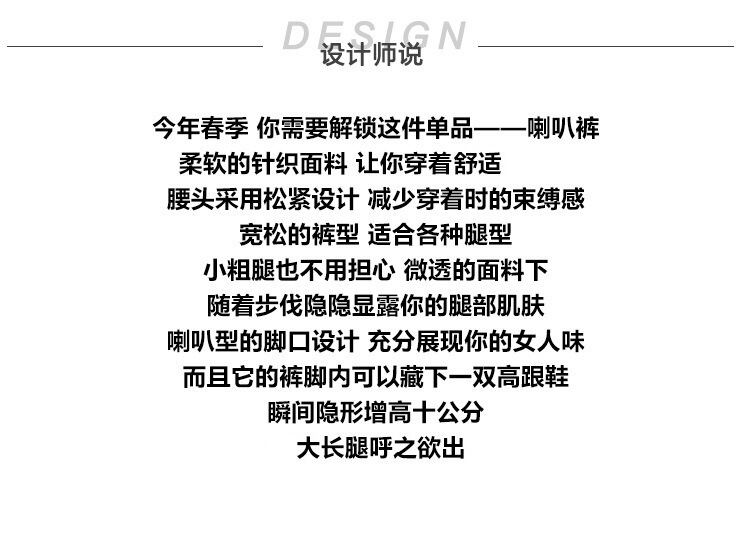 DESIGN
设计师说

今年春季 你需要解锁这件单品——喇叭裤

柔软的针织面料 让你穿着舒适

腰头采用松紧设计 减少穿着时的束缚感

宽松的裤型 适合各种腿型

小粗腿也不用担心 微透的面料下

随着步伐隐隐显露你的腿部肌肤

喇叭型的脚口设计 充分展现你的女人味

而且它的裤脚内可以藏下一双高跟鞋

瞬间隐形增高十公分

大长腿呼之欲出